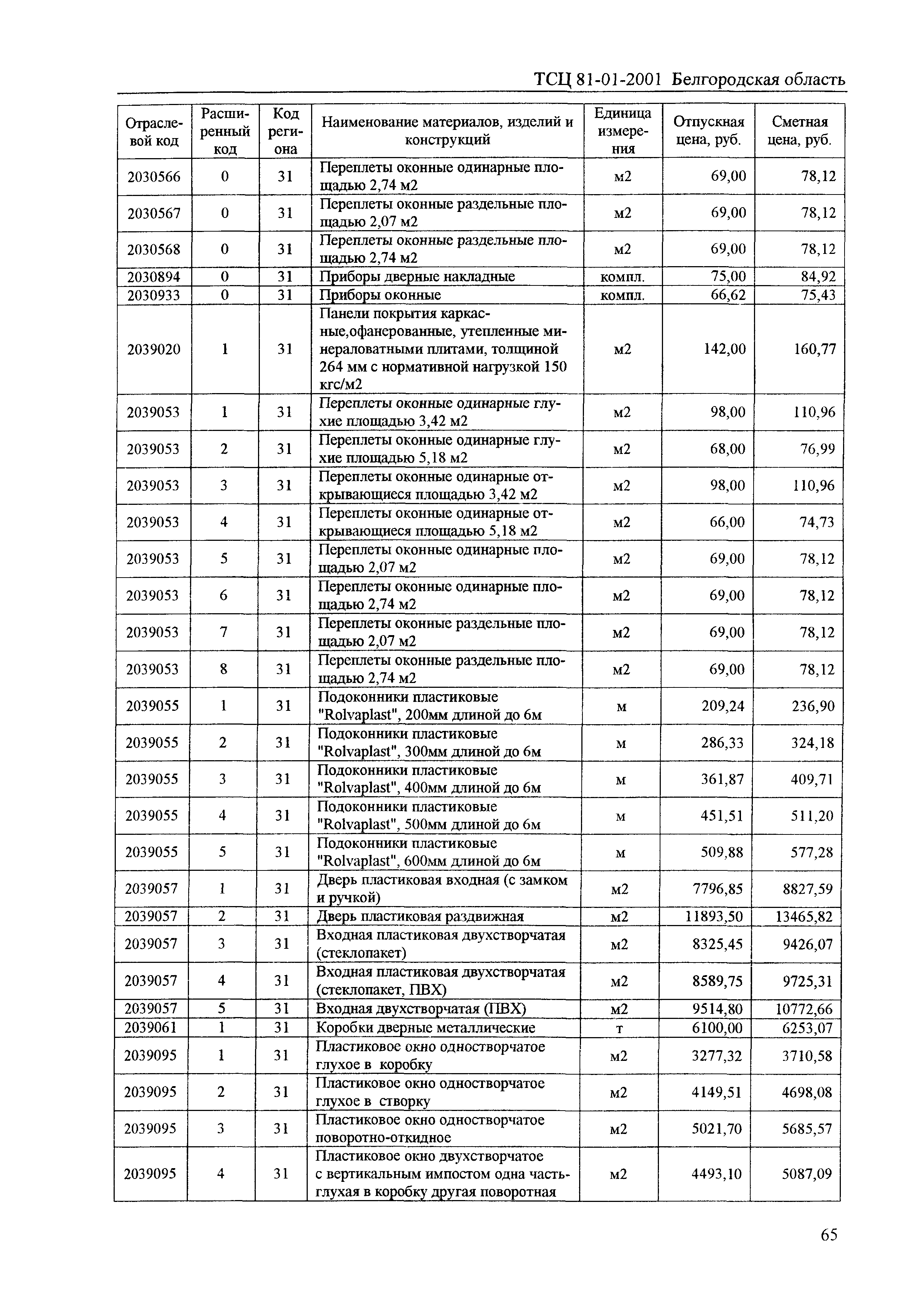 ТСЦ 81-01-2001 Белгородская область

| Отраслевой код | Расширенный код | Код региона | Наименование материалов, изделий и конструкций | Единица измерения | Отпускная цена, руб. | Сметная цена, руб. |
|---|---|---|---|---|---|---|
| 2030566 | 0 | 31 | Переплеты оконные одинарные площадью 2,74 м2 | м2 | 69,00 | 78,12 |
| 2030567 | 0 | 31 | Переплеты оконные раздельные площадью 2,07 м2 | м2 | 69,00 | 78,12 |
| 2030568 | 0 | 31 | Переплеты оконные раздельные площадью 2,74 м2 | м2 | 69,00 | 78,12 |
| 2030894 | 0 | 31 | Приборы дверные накладные | компл. | 75,00 | 84,92 |
| 2030933 | 0 | 31 | Приборы оконные | компл. | 66,62 | 75,43 |
| 2039020 | 1 | 31 | Панели покрытия каркасные,офанерованные, утепленные минераловатными плитами, толщиной 264 мм с нормативной нагрузкой 150 кгс/м2 | м2 | 142,00 | 160,77 |
| 2039053 | 1 | 31 | Переплеты оконные одинарные глухие площадью 3,42 м2 | м2 | 98,00 | 110,96 |
| 2039053 | 2 | 31 | Переплеты оконные одинарные глухие площадью 5,18 м2 | м2 | 68,00 | 76,99 |
| 2039053 | 3 | 31 | Переплеты оконные одинарные открывающиеся площадью 3,42 м2 | м2 | 98,00 | 110,96 |
| 2039053 | 4 | 31 | Переплеты оконные одинарные открывающиеся площадью 5,18 м2 | м2 | 66,00 | 74,73 |
| 2039053 | 5 | 31 | Переплеты оконные одинарные площадью 2,07 м2 | м2 | 69,00 | 78,12 |
| 2039053 | 6 | 31 | Переплеты оконные одинарные площадью 2,74 м2 | м2 | 69,00 | 78,12 |
| 2039053 | 7 | 31 | Переплеты оконные раздельные площадью 2,07 м2 | м2 | 69,00 | 78,12 |
| 2039053 | 8 | 31 | Переплеты оконные раздельные площадью 2,74 м2 | м2 | 69,00 | 78,12 |
| 2039055 | 1 | 31 | Подоконники пластиковые "Rolvaplast", 200мм длиной до 6м | м | 209,24 | 236,90 |
| 2039055 | 2 | 31 | Подоконники пластиковые "Rolvaplast", 300мм длиной до 6м | м | 286,33 | 324,18 |
| 2039055 | 3 | 31 | Подоконники пластиковые "Rolvaplast", 400мм длиной до 6м | м | 361,87 | 409,71 |
| 2039055 | 4 | 31 | Подоконники пластиковые "Rolvaplast", 500мм длиной до 6м | м | 451,51 | 511,20 |
| 2039055 | 5 | 31 | Подоконники пластиковые "Rolvaplast", 600мм длиной до 6м | м | 509,88 | 577,28 |
| 2039057 | 1 | 31 | Дверь пластиковая входная (с замком и ручкой) | м2 | 7796,85 | 8827,59 |
| 2039057 | 2 | 31 | Дверь пластиковая раздвижная | м2 | 11893,50 | 13465,82 |
| 2039057 | 3 | 31 | Входная пластиковая двухстворчатая (стеклопакет) | м2 | 8325,45 | 9426,07 |
| 2039057 | 4 | 31 | Входная пластиковая двухстворчатая (стеклопакет, ПВХ) | м2 | 8589,75 | 9725,31 |
| 2039057 | 5 | 31 | Входная двухстворчатая (ПВХ) | м2 | 9514,80 | 10772,66 |
| 2039061 | 1 | 31 | Коробки дверные металлические | т | 6100,00 | 6253,07 |
| 2039095 | 1 | 31 | Пластиковое окно одностворчатое глухое в коробку | м2 | 3277,32 | 3710,58 |
| 2039095 | 2 | 31 | Пластиковое окно одностворчатое глухое в створку | м2 | 4149,51 | 4698,08 |
| 2039095 | 3 | 31 | Пластиковое окно одностворчатое поворотно-откидное | м2 | 5021,70 | 5685,57 |
| 2039095 | 4 | 31 | Пластиковое окно двухстворчатое с вертикальным импостом одна часть-глухая в коробку другая поворотная | м2 | 4493,10 | 5087,09 |

65